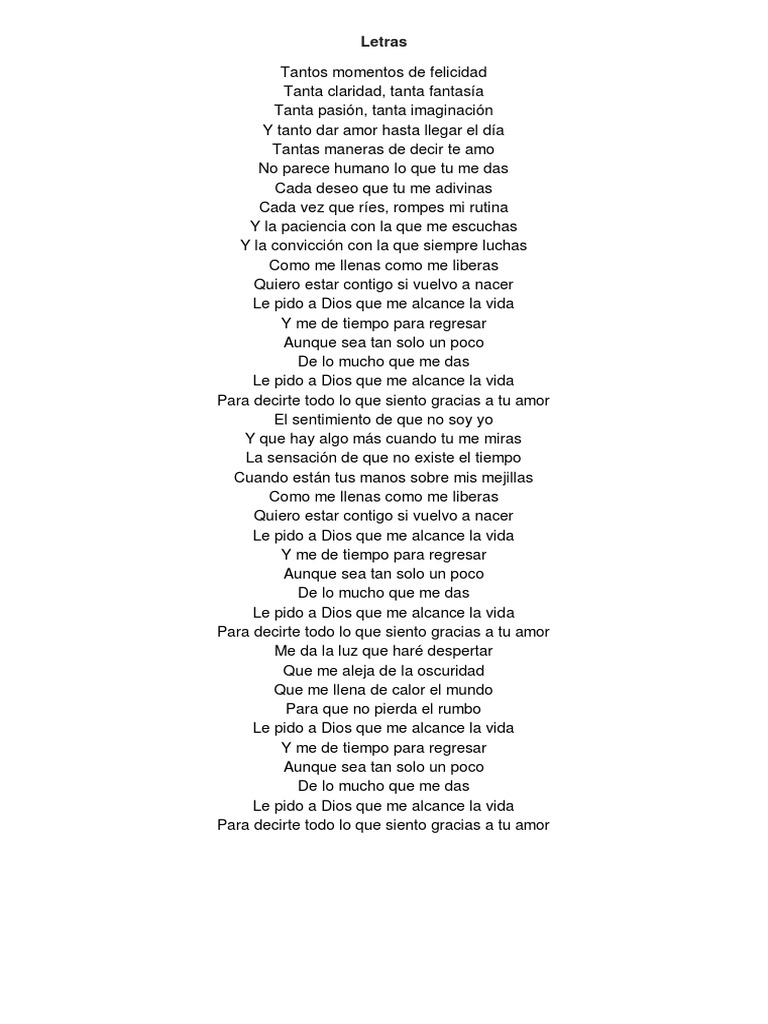 Letras

Tantos momentos de felicidad
Tanta claridad, tanta fantasía
Tanta pasión, tanta imaginación
Y tanto dar amor hasta llegar el día
Tantas maneras de decir te amo
No parece humano lo que tu me das
Cada deseo que tu me adivinas
Cada vez que ríes, rompes mi rutina
Y la paciencia con la que me escuchas
Y la convicción con la que siempre luchas
Como me llenas como me liberas
Quiero estar contigo si vuelvo a nacer
Le pido a Dios que me alcance la vida
Y me de tiempo para regresar
Aunque sea tan solo un poco
De lo mucho que me das
Le pido a Dios que me alcance la vida
Para decirte todo lo que siento gracias a tu amor
El sentimiento de que no soy yo
Y que hay algo más cuando tu me miras
La sensación de que no existe el tiempo
Cuando están tus manos sobre mis mejillas
Como me llenas como me liberas
Quiero estar contigo si vuelvo a nacer
Le pido a Dios que me alcance la vida
Y me de tiempo para regresar
Aunque sea tan solo un poco
De lo mucho que me das
Le pido a Dios que me alcance la vida
Para decirte todo lo que siento gracias a tu amor
Me da la luz que haré despertar
Que me aleja de la oscuridad
Que me llena de calor el mundo
Para que no pierda el rumbo
Le pido a Dios que me alcance la vida
Y me de tiempo para regresar
Aunque sea tan solo un poco
De lo mucho que me das
Le pido a Dios que me alcance la vida
Para decirte todo lo que siento gracias a tu amor